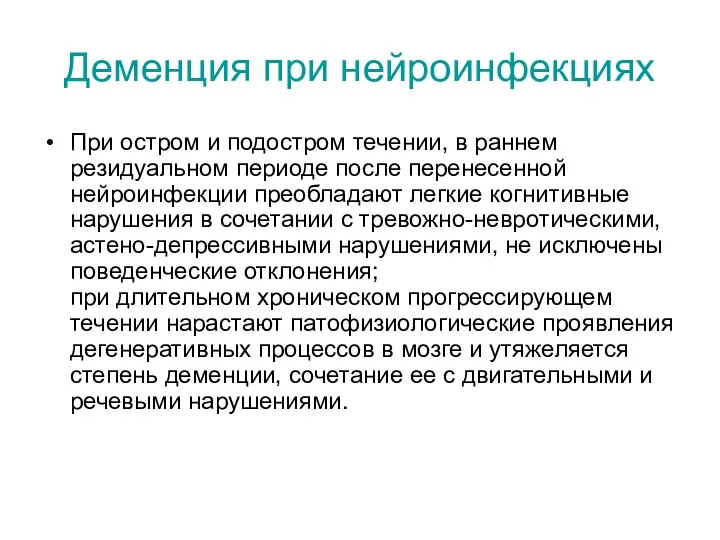 Деменция при нейроинфекциях

• При остром и подостром течении, в раннем резидуальном периоде после перенесенной нейроинфекции преобладают легкие когнитивные нарушения в сочетании с тревожно-невротическими, астено-депрессивными нарушениями, не исключены поведенческие отклонения;
при длительном хроническом прогрессирующем течении нарастают патофизиологические проявления дегенеративных процессов в мозге и утяжеляется степень деменции, сочетание ее с двигательными и речевыми нарушениями.